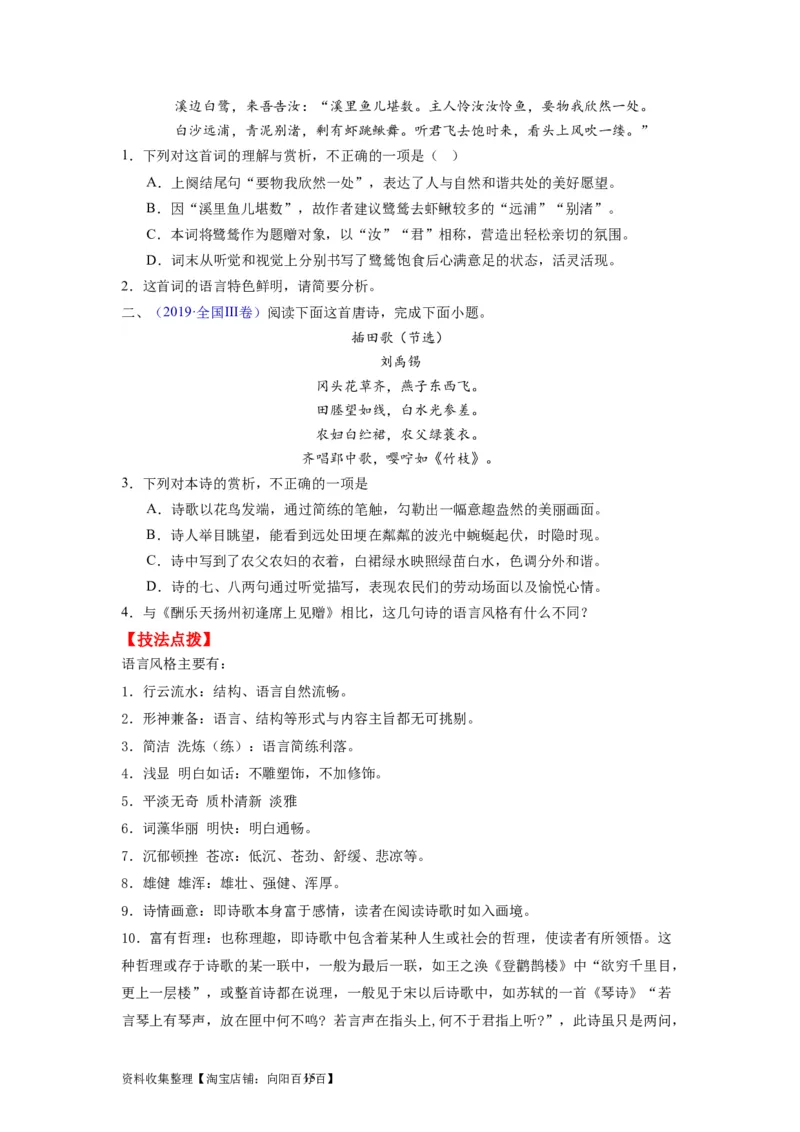 溪边白鹭，来吾告汝：“溪里鱼儿堪数。主人怜汝汝怜鱼，要物我欣然一处。

白沙远浦，青泥别渚，剩有虾跳鳅舞。听君飞去饱时来，看头上风吹一缕。”

1．下列对这首词的理解与赏析，不正确的一项是（ ）

A．上阕结尾句“要物我欣然一处”，表达了人与自然和谐共处的美好愿望。

B．因“溪里鱼儿堪数”，故作者建议鹭鸶去虾鳅较多的“远浦”“别渚”。

C．本词将鹭鸶作为题赠对象，以“汝”“君”相称，营造出轻松亲切的氛围。

D．词末从听觉和视觉上分别书写了鹭鸶饱食后心满意足的状态，活灵活现。

2．这首词的语言特色鲜明，请简要分析。

二、（2019·全国III卷）阅读下面这首唐诗，完成下面小题。

插田歌（节选）

刘禹锡

冈头花草齐，燕子东西飞。

田塍望如线，白水光参差。

农妇白纻裙，农父绿蓑衣。

齐唱郢中歌，嘤咛如《竹枝》。

3．下列对本诗的赏析，不正确的一项是

A．诗歌以花鸟发端，通过简练的笔触，勾勒出一幅意趣盎然的美丽画面。

B．诗人举目眺望，能看到远处田埂在粼粼的波光中蜿蜒起伏，时隐时现。

C．诗中写到了农父农妇的衣着，白裙绿衣映照绿苗白水，色调分外和谐。

D．诗的七、八两句通过听觉描写，表现农民们的劳动场面以及愉悦心情。

4．与《酬乐天扬州初逢席上见赠》相比，这几句诗的语言风格有什么不同？

【技法点拨】

语言风格主要有：

1．行云流水：结构、语言自然流畅。

2．形神兼备：语言、结构等形式与内容主旨都无可挑剔。

3．简洁 洗炼（练）：语言简练利落。

4．浅显 明白如话：不雕塑饰，不加修饰。

5．平淡无奇 质朴清新 淡雅

6．词藻华丽 明快：明白通畅。

7．沉郁顿挫 苍凉：低沉、苍劲、舒缓、悲凉等。

8．雄健 雄浑：雄壮、强健、浑厚。

9．诗情画意：即诗歌本身富于感情，读者在阅读诗歌时如入画境。

10．富有哲理：也称理趣，即诗歌中包含着某种人生或社会的哲理，使读者有所领悟。这种哲理或存于诗歌的某一联中，一般为最后一联，如王之涣《登鹳鹊楼》中“欲穷千里目，更上一层楼”，或整首诗都在说理，一般见于宋以后诗歌中，如苏轼的一首《琴诗》“若言琴上有琴声，放在匣中何不鸣？若言声在指头上，何不于君指上听？”，此诗虽只是两问，

资料收集整理【淘宝店铺：向阳百分百】